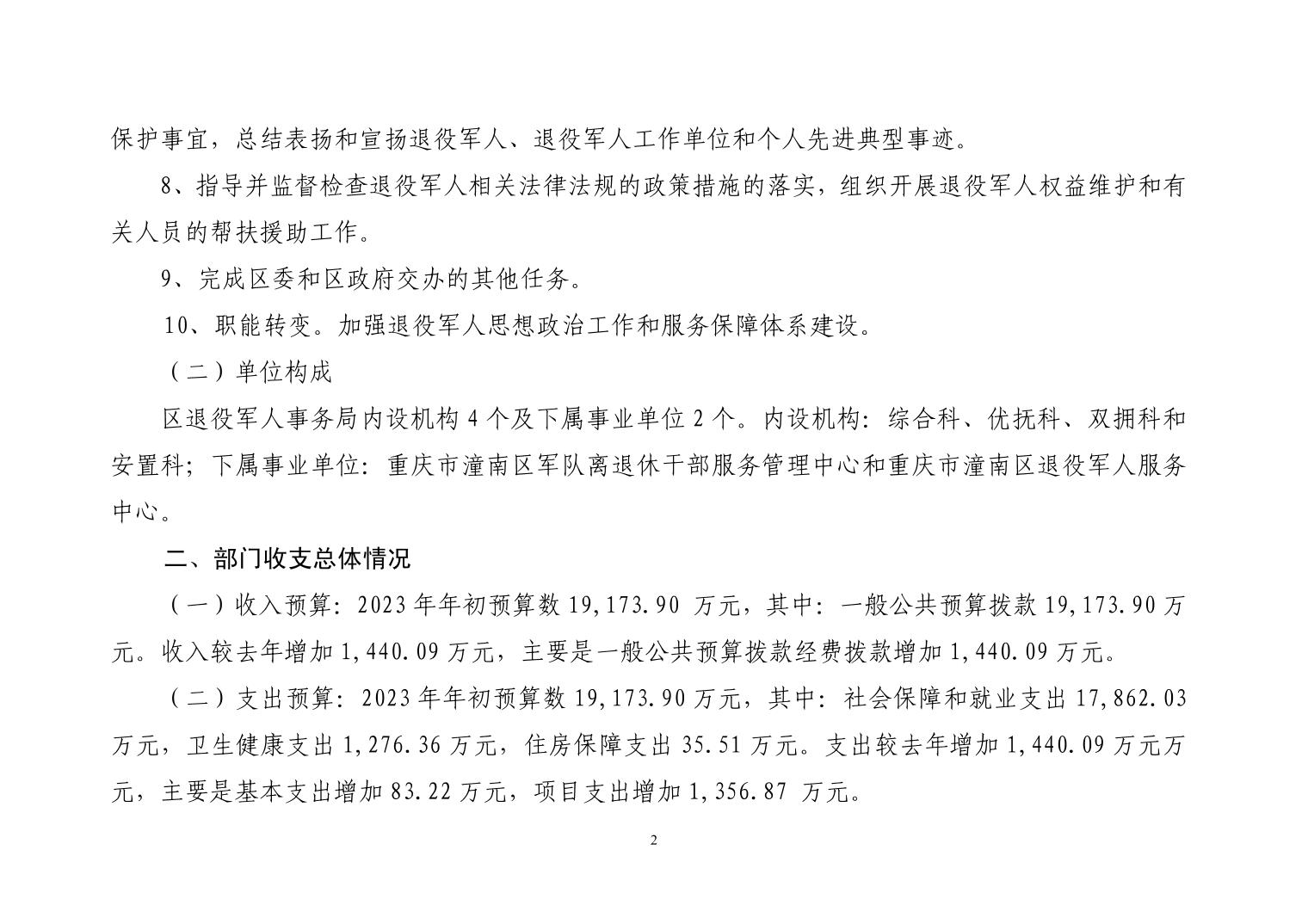 保护事宜，总结表扬和宣扬退役军人、退役军人工作单位和个人先进典型事迹。

8、指导并监督检查退役军人相关法律法规的政策措施的落实，组织开展退役军人权益维护和有关人员的帮扶援助工作。

9、完成区委和区政府交办的其他任务。

10、职能转变。加强退役军人思想政治工作和服务保障体系建设。

（二）单位构成

区退役军人事务局内设机构 4 个及下属事业单位 2 个。内设机构：综合科、优抚科、双拥科和安置科；下属事业单位：重庆市潼南区军队离退休干部服务管理中心和重庆市潼南区退役军人服务中心。

二、部门收支总体情况

（一）收入预算：2023 年年初预算数 19,173.90 万元，其中：一般公共预算拨款 19,173.90 万元。收入较去年增加 1,440.09 万元，主要是一般公共预算拨款经费拨款增加 1,440.09 万元。

（二）支出预算：2023 年年初预算数 19,173.90 万元，其中：社会保障和就业支出 17,862.03 万元，卫生健康支出 1,276.36 万元，住房保障支出 35.51 万元。支出较去年增加 1,440.09 万元万元，主要是基本支出增加 83.22 万元，项目支出增加 1,356.87 万元。

2